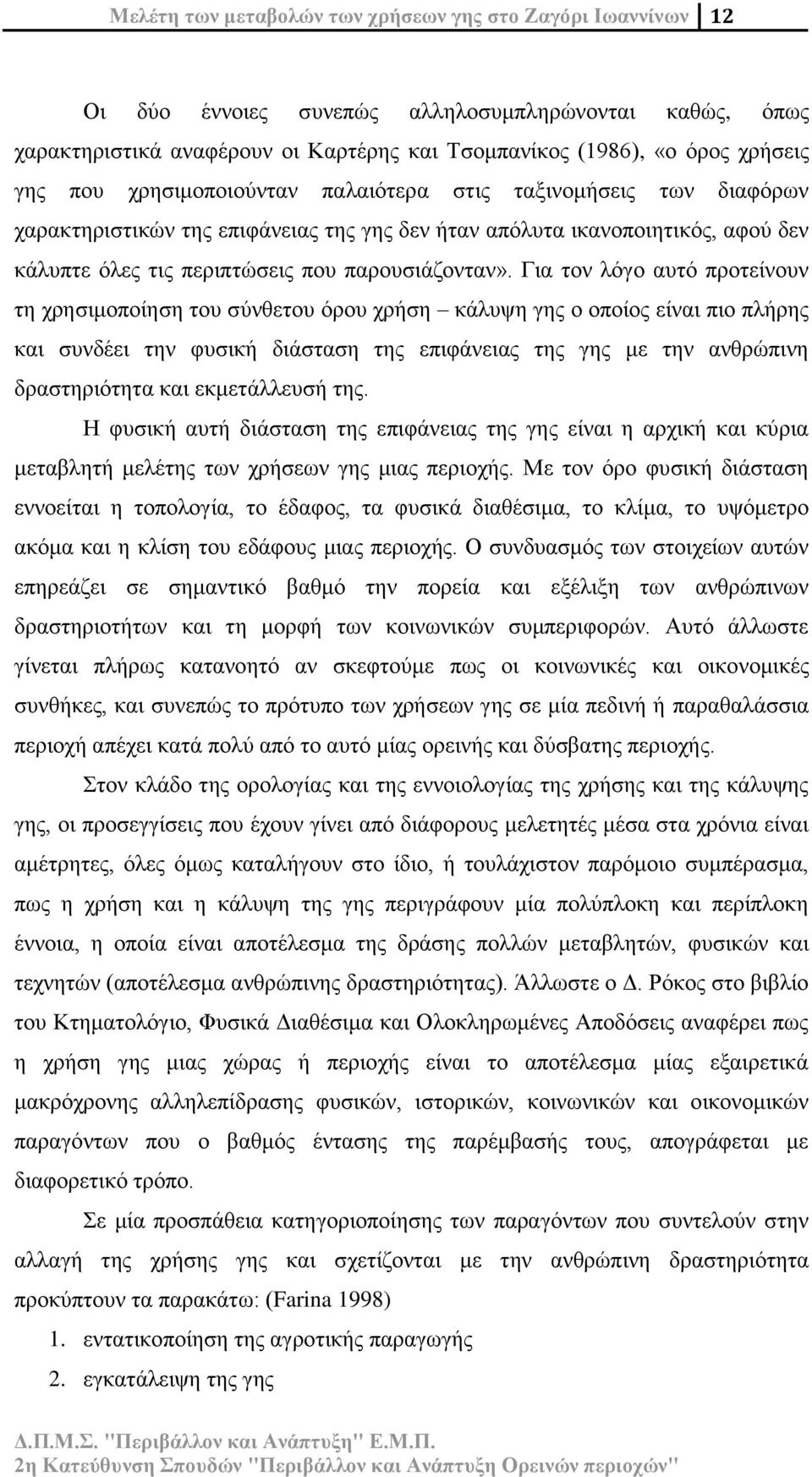 Μελέτη των μεταβολών των χρήσεων γης στο Ζαγόρι Ιωαννίνων 12

Οι δύο έννοιες συνεπώς αλληλοσυμπληρώνονται καθώς, όπως χαρακτηριστικά αναφέρουν οι Καρτέρης και Τσομπανίκος (1986), «ο όρος χρήσεις γης που χρησιμοποιούνταν παλαιότερα στις ταξινομήσεις των διαφόρων χαρακτηριστικών της επιφάνειας της γης δεν ήταν απόλυτα ικανοποιητικός, αφού δεν κάλυπτε όλες τις περιπτώσεις που παρουσιάζονταν». Για τον λόγο αυτό προτείνουν τη χρησιμοποίηση του σύνθετου όρου χρήση – κάλυψη γης ο οποίος είναι πιο πλήρης και συνδέει την φυσική διάσταση της επιφάνειας της γης με την ανθρώπινη δραστηριότητα και εκμετάλλευσή της.

Η φυσική αυτή διάσταση της επιφάνειας της γης είναι η αρχική και κύρια μεταβλητή μελέτης των χρήσεων γης μιας περιοχής. Με τον όρο φυσική διάσταση εννοείται η τοπολογία, το έδαφος, τα φυσικά διαθέσιμα, το κλίμα, το υψόμετρο ακόμα και η κλίση του εδάφους μιας περιοχής. Ο συνδυασμός των στοιχείων αυτών επηρεάζει σε σημαντικό βαθμό την πορεία και εξέλιξη των ανθρώπινων δραστηριοτήτων και τη μορφή των κοινωνικών συμπεριφορών. Αυτό άλλωστε γίνεται πλήρως κατανοητό αν σκεφτούμε πως οι κοινωνικές και οικονομικές συνθήκες, και συνεπώς το πρότυπο των χρήσεων γης σε μία πεδινή ή παραθαλάσσια περιοχή απέχει κατά πολύ από το αυτό μίας ορεινής και δύσβατης περιοχής.

Στον κλάδο της ορολογίας και της εννοιολογίας της χρήσης και της κάλυψης γης, οι προσεγγίσεις που έχουν γίνει από διάφορους μελετητές μέσα στα χρόνια είναι αμέτρητες, όλες όμως καταλήγουν στο ίδιο, ή τουλάχιστον παρόμοιο συμπέρασμα, πως η χρήση και η κάλυψη της γης περιγράφουν μία πολύπλοκη και περίπλοκη έννοια, η οποία είναι αποτέλεσμα της δράσης πολλών μεταβλητών, φυσικών και τεχνητών (αποτέλεσμα ανθρώπινης δραστηριότητας). Άλλωστε ο Δ. Ρόκος στο βιβλίο του Κτηματολόγιο, Φυσικά Διαθέσιμα και Ολοκληρωμένες Αποδόσεις αναφέρει πως η χρήση γης μιας χώρας ή περιοχής είναι το αποτέλεσμα μίας εξαιρετικά μακρόχρονης αλληλεπίδρασης φυσικών, ιστορικών, κοινωνικών και οικονομικών παραγόντων που ο βαθμός έντασης της παρέμβασής τους, απογράφεται με διαφορετικό τρόπο.

Σε μία προσπάθεια κατηγοριοποίησης των παραγόντων που συντελούν στην αλλαγή της χρήσης γης και σχετίζονται με την ανθρώπινη δραστηριότητα προκύπτουν τα παρακάτω: (Farina 1998)

1. εντατικοποίηση της αγροτικής παραγωγής
2. εγκατάλειψη της γης

Δ.Π.Μ.Σ. "Περιβάλλον και Ανάπτυξη" Ε.Μ.Π.
2η Κατεύθυνση Σπουδών "Περιβάλλον και Ανάπτυξη Ορεινών περιοχών"